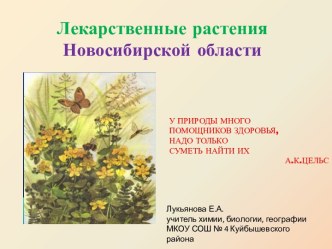 Лекарственные растения
Новосибирской области

У ПРИРОДЫ МНОГО ПОМОЩНИКОВ ЗДОРОВЬЯ, НАДО ТОЛЬКО СУМЕТЬ НАЙТИ ИХ

А.К.ЦЕЛЬС

Лукьянова Е.А.
учитель химии, биологии, географии
МКОУ СОШ № 4 Куйбышевского района